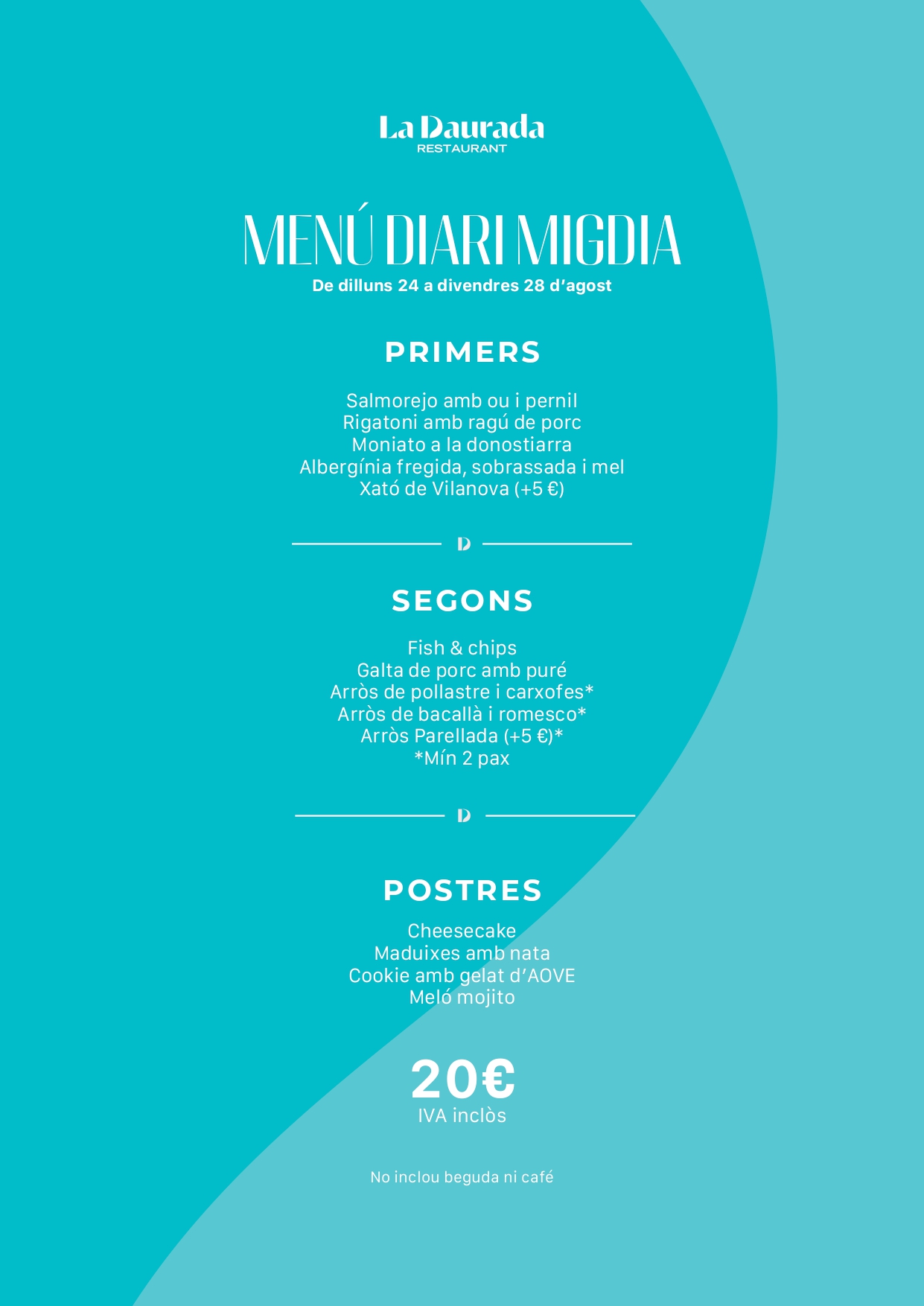 La Daurada
RESTAURANT

MENÚ DIARI MIGDIA
De dilluns 24 a divendres 28 d'agost

PRIMERS

Salmorejo amb ou i pernil
Rigatoni amb ragú de porc
Moniato a la donostiarra
Albergínia fregida, sobrassada i mel
Xató de Vilanova (+5 €)

D

SEGONS

Fish & chips
Galta de porc amb puré
Arròs de pollastre i carxofes*
Arròs de bacallà i romesco*
Arròs Parellada (+5 €)*
*Mín 2 pax

D

POSTRES

Cheesecake
Maduixes amb nata
Cookie amb gelat d'AOVE
Meló mojito

20€
IVA inclòs

No inclou beguda ni café